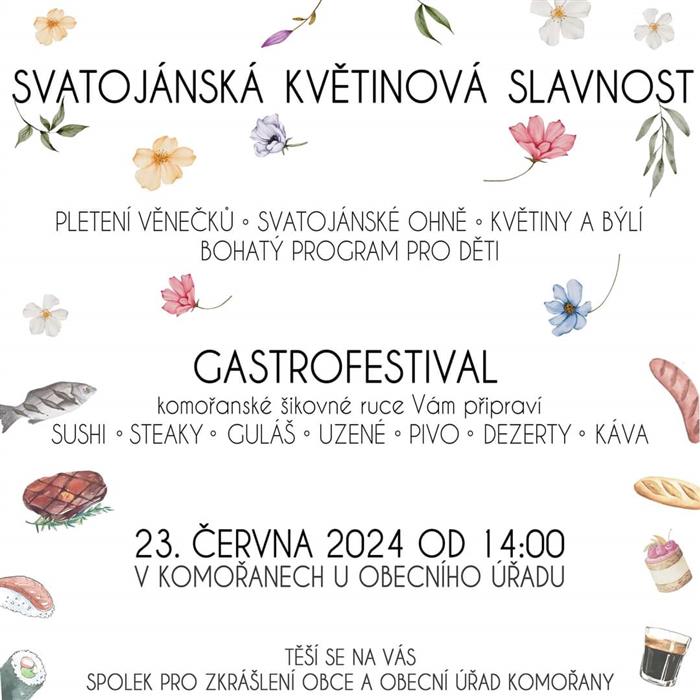 SVATOJÁNSKÁ KVĚTINOVÁ SLAVNOST

PLETENÍ VĚNEČKŮ ◦ SVATOJÁNSKÉ OHNĚ ◦ KVĚTINY A BÝLÍ
BOHATÝ PROGRAM PRO DĚTI

GASTROFESTIVAL
komořanské šikovné ruce Vám připraví
SUSHI ◦ STEAKY ◦ GULÁŠ ◦ UZENÉ ◦ PIVO ◦ DEZERTY ◦ KÁVA

23. ČERVNA 2024 OD 14:00
V KOMOŘANECH U OBECNÍHO ÚŘADU

TĚŠÍ SE NA VÁS
SPOLEK PRO ZKRÁŠLENÍ OBCE A OBECNÍ ÚŘAD KOMOŘANY